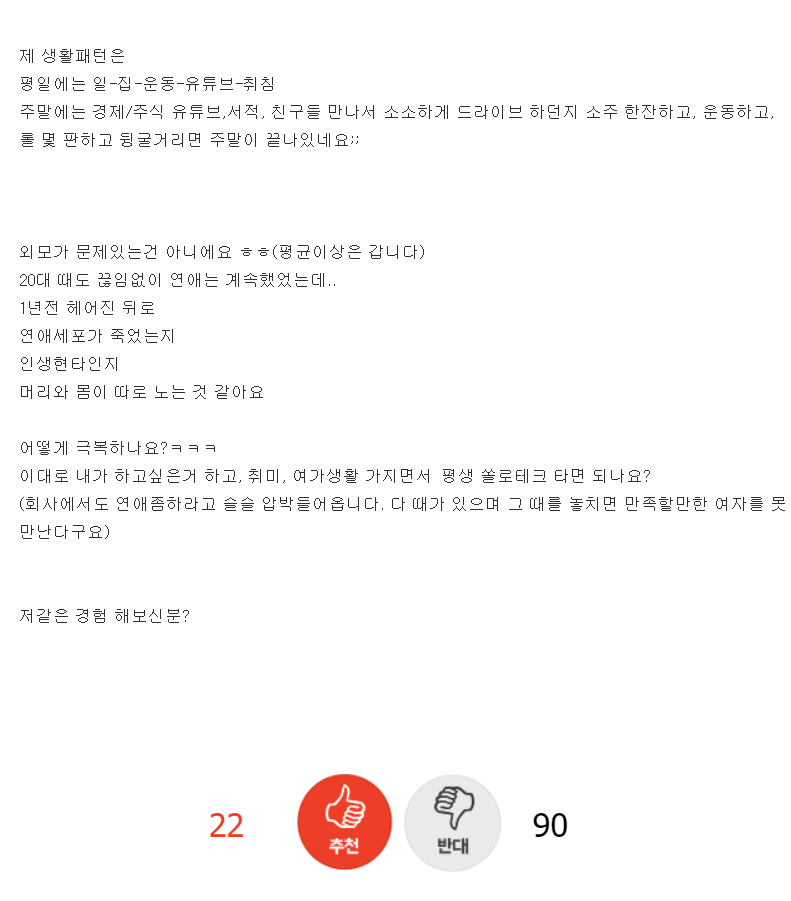 제 생활패턴은
평일에는 일-집-운동-유튜브-취침
주말에는 경제/주식 유튜브,서적, 친구를 만나서 소소하게 드라이브 하던지 소주 한잔하고, 운동하고, 롤 몇 판하고 뒹굴거리면 주말이 끝나있네요;;

외모가 문제있는건 아니에요 ㅎㅎ(평균이상은 갑니다)
20대 때도 끊임없이 연애는 계속했었는데..
1년전 헤어진 뒤로
연애세포가 죽었는지
인생현타인지
머리와 몸이 따로 노는 것 같아요

어떻게 극복하나요?ㅋㅋㅋ
이대로 내가 하고싶은거 하고, 취미, 여가생활 가지면서 평생 쏠로테크 타면 되나요?
(회사에서도 연애좀하라고 슬슬 압박들어옵니다. 다 때가 있으며 그 때를 놓치면 만족할만한 여자를 못 만난다구요)

저같은 경험 해보신분?

22 추천 반대 90